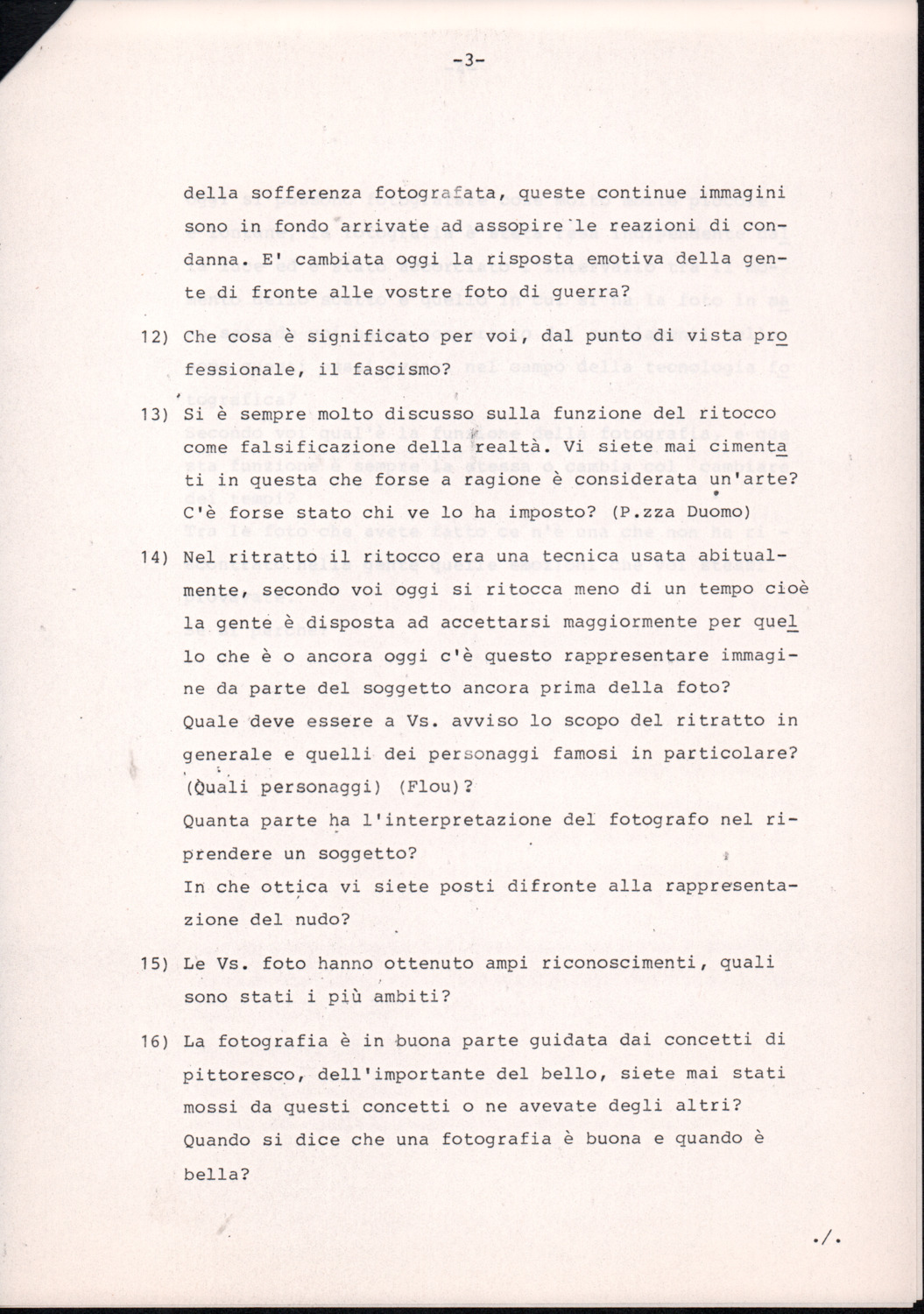 -3-

della sofferenza fotografata, queste continue immagini sono in fondo arrivate ad assopire le reazioni di condanna. E' cambiata oggi la risposta emotiva della gente di fronte alle vostre foto di guerra?

12) Che cosa è significato per voi, dal punto di vista professionale, il fascismo?

13) Si è sempre molto discusso sulla funzione del ritocco come falsificazione della realtà. Vi siete mai cimentati in questa che forse a ragione è considerata un'arte? C'è forse stato chi ve lo ha imposto? (P.zza Duomo)

14) Nel ritratto il ritocco era una tecnica usata abitualmente, secondo voi oggi si ritocca meno di un tempo cioè la gente è disposta ad accettarsi maggiormente per quello che è o ancora oggi c'è questo rappresentare immagine da parte del soggetto ancora prima della foto?
Quale deve essere a Vs. avviso lo scopo del ritratto in generale e quelli dei personaggi famosi in particolare? (Quali personaggi) (Flou)?
Quanta parte ha l'interpretazione del fotografo nel riprendere un soggetto?
In che ottica vi siete posti difronte alla rappresentazione del nudo?

15) Le Vs. foto hanno ottenuto ampi riconoscimenti, quali sono stati i più ambiti?

16) La fotografia è in buona parte guidata dai concetti di pittoresco, dell'importante del bello, siete mai stati mossi da questi concetti o ne avevate degli altri?
Quando si dice che una fotografia è buona e quando è bella?

./.